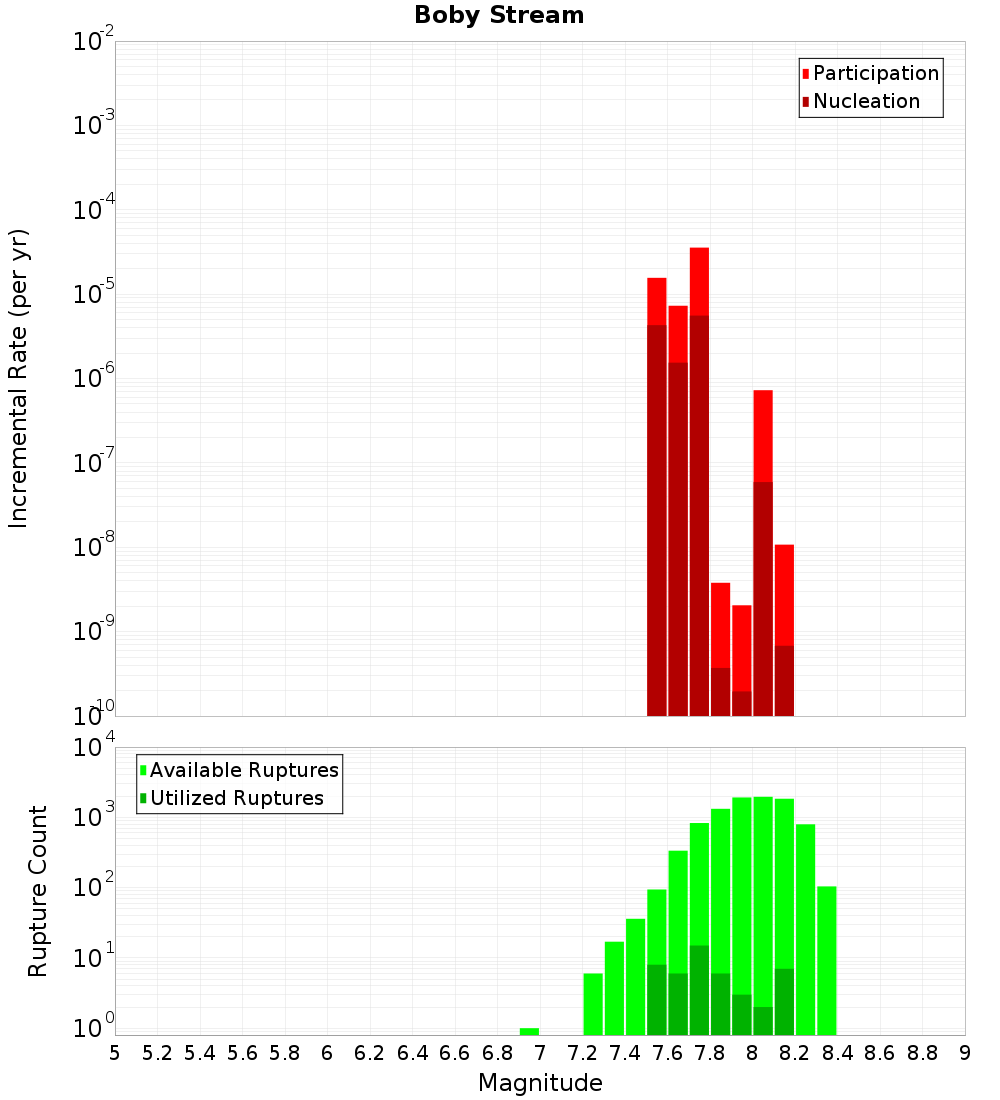 Boby Stream

Participation
Nucleation

Incremental Rate (per yr)

$10^{-2}$
$10^{-3}$
$10^{-4}$
$10^{-5}$
$10^{-6}$
$10^{-7}$
$10^{-8}$
$10^{-9}$
$10^{-10}$

Available Ruptures
Utilized Ruptures

Rupture Count

$10^{4}$
$10^{3}$
$10^{2}$
$10^{1}$
$10^{0}$

5 5.2 5.4 5.6 5.8 6 6.2 6.4 6.6 6.8 7 7.2 7.4 7.6 7.8 8 8.2 8.4 8.6 8.8 9

Magnitude